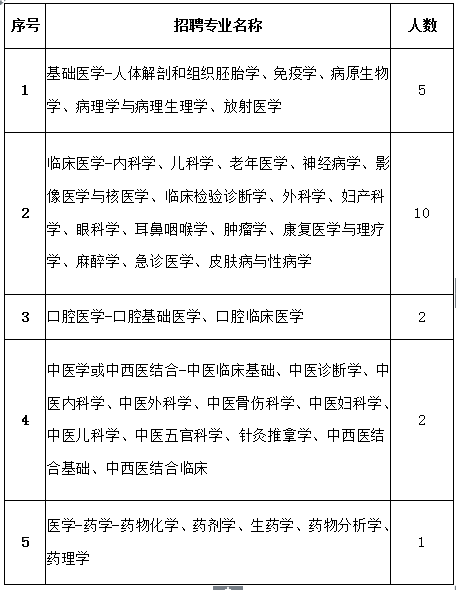 | 序号 | 招聘专业名称 | 人数 |
|---|---|---|
| 1 | 基础医学-人体解剖和组织胚胎学、免疫学、病原生物学、病理学与病理生理学、放射医学 | 5 |
| 2 | 临床医学-内科学、儿科学、老年医学、神经病学、影像医学与核医学、临床检验诊断学、外科学、妇产科学、眼科学、耳鼻咽喉学、肿瘤学、康复医学与理疗学、麻醉学、急诊医学、皮肤病与性病学 | 10 |
| 3 | 口腔医学-口腔基础医学、口腔临床医学 | 2 |
| 4 | 中医学或中西医结合-中医临床基础、中医诊断学、中医内科学、中医外科学、中医骨伤科学、中医妇科学、中医儿科学、中医五官科学、针灸推拿学、中西医结合基础、中西医结合临床 | 2 |
| 5 | 医学-药学-药物化学、药剂学、生药学、药物分析学、药理学 | 1 |